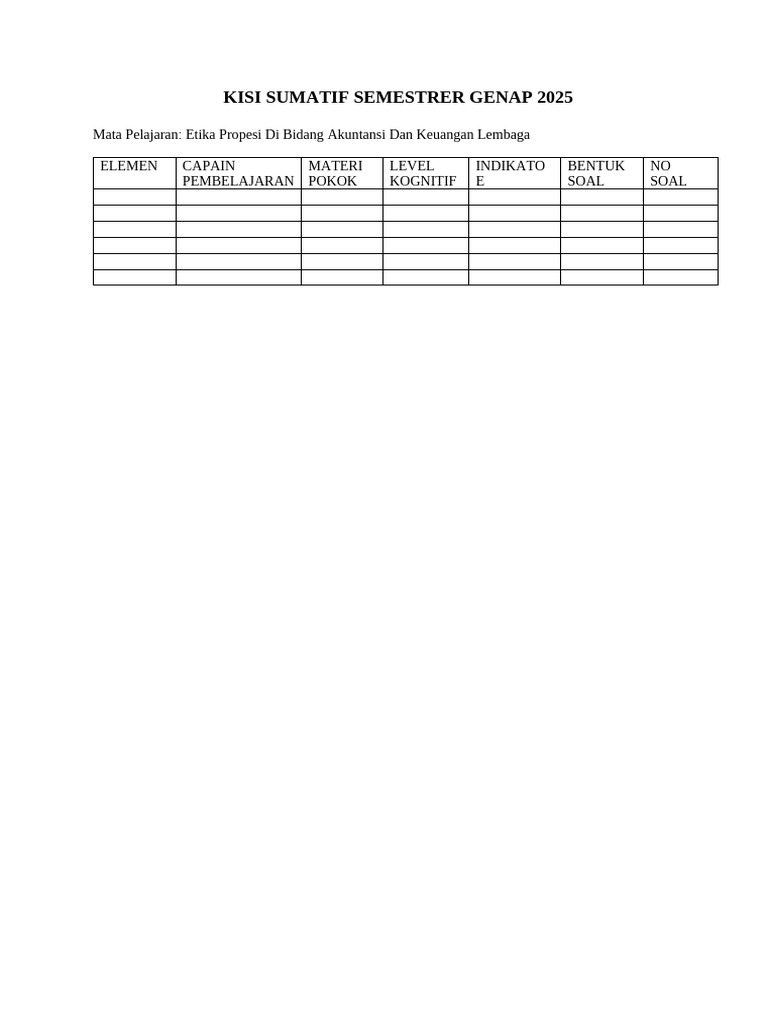 KISI SUMATIF SEMESTRER GENAP 2025

Mata Pelajaran: Etika Propesi Di Bidang Akuntansi Dan Keuangan Lembaga

| ELEMEN | CAPAIN PEMBELAJARAN | MATERI POKOK | LEVEL KOGNITIF | INDIKATO E | BENTUK SOAL | NO SOAL |
|---|---|---|---|---|---|---|
| | | | | | | |
| | | | | | | |
| | | | | | | |
| | | | | | | |
| | | | | | | |
| | | | | | | |